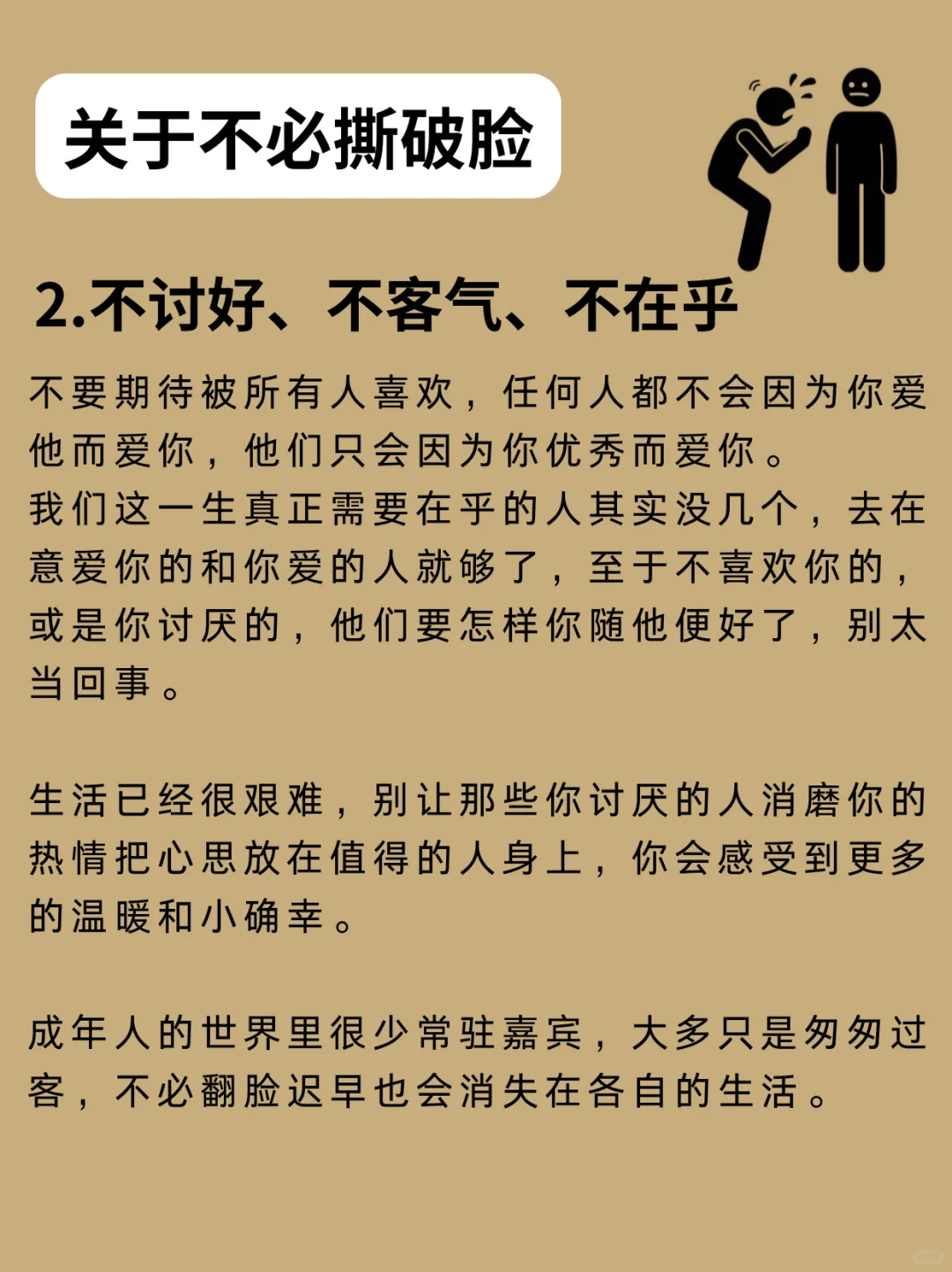 关于不必撕破脸

2.不讨好、不客气、不在乎

不要期待被所有人喜欢，任何人都不会因为你爱他而爱你，他们只会因为你优秀而爱你。
我们这一生真正需要在乎的人其实没几个，去在意爱你的和你爱的人就够了，至于不喜欢你的，或是你讨厌的，他们要怎样你随他便好了，别太当回事。

生活已经很艰难，别让那些你讨厌的人消磨你的热情把心思放在值得的人身上，你会感受到更多的温暖和小确幸。

成年人的世界里很少常驻嘉宾，大多只是匆匆过客，不必翻脸迟早也会消失在各自的生活。